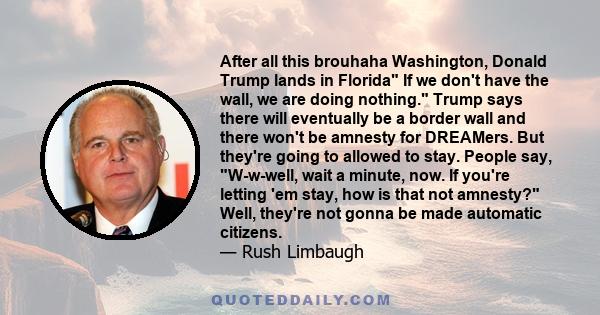 After all this brouhaha Washington, Donald Trump lands in Florida" If we don't have the wall, we are doing nothing." Trump says there will eventually be a border wall and there won't be amnesty for DREAMers. But they're going to allowed to stay. People say, "W-w-well, wait a minute, now. If you're letting 'em stay, how is that not amnesty?" Well, they're not gonna be made automatic citizens.
— Rush Limbaugh

QUOTEDDAILY.COM